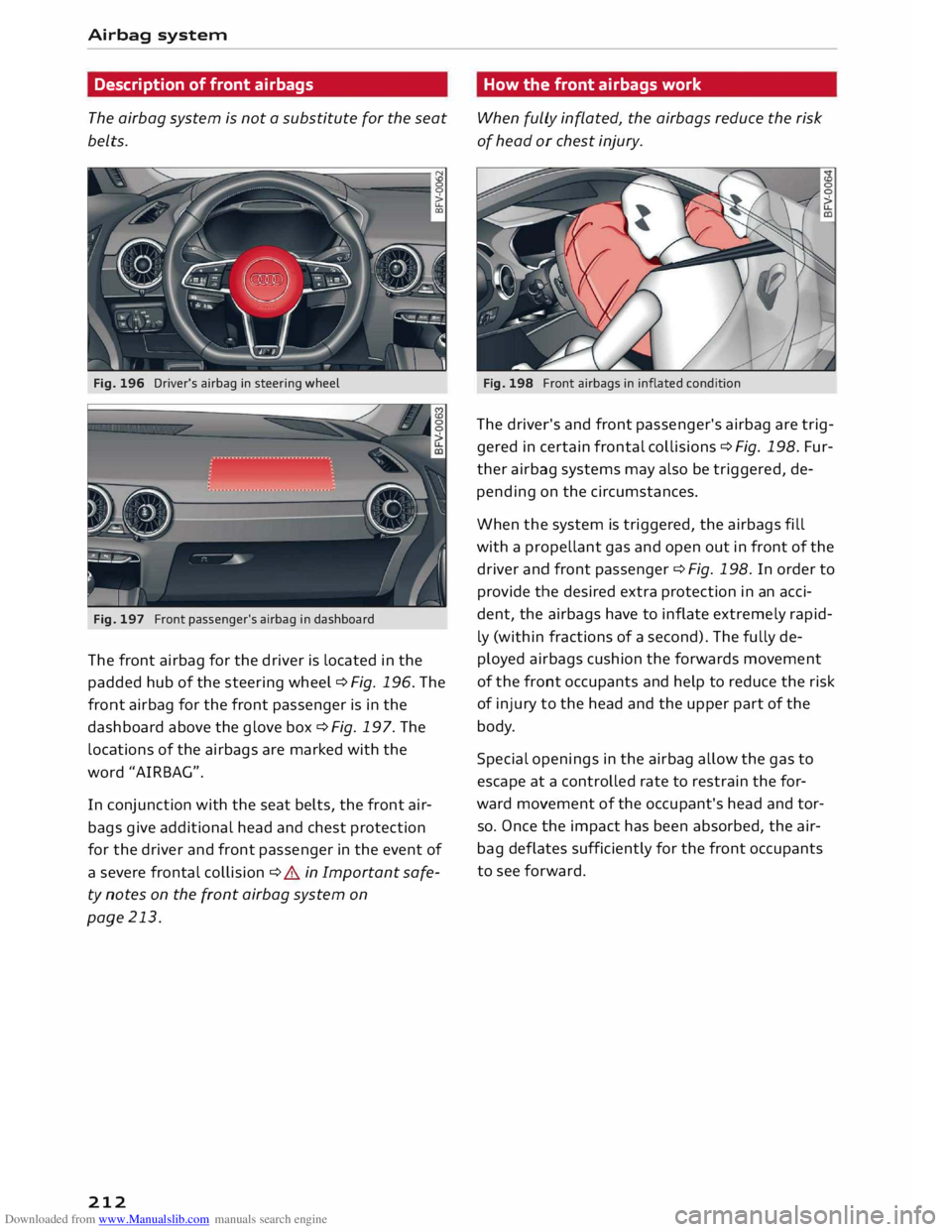 Airbag system

Description of front airbags

The airbag system is not a substitute for the seat belts.

BFV-0062

Fig. 196 Driver's airbag in steering wheel

BFV-0063

Fig. 197 Front passenger's airbag in dashboard

The front airbag for the driver is located in the padded hub of the steering wheel ⇨ Fig. 196. The front airbag for the front passenger is in the dashboard above the glove box ⇨ Fig. 197. The locations of the airbags are marked with the word "AIRBAG".

In conjunction with the seat belts, the front airbags give additional head and chest protection for the driver and front passenger in the event of a severe frontal collision ⇨ ⚠ in Important safety notes on the front airbag system on page 213.

How the front airbags work

When fully inflated, the airbags reduce the risk of head or chest injury.

BFV-0064

Fig. 198 Front airbags in inflated condition

The driver's and front passenger's airbag are triggered in certain frontal collisions ⇨ Fig. 198. Further airbag systems may also be triggered, depending on the circumstances.

When the system is triggered, the airbags fill with a propellant gas and open out in front of the driver and front passenger ⇨ Fig. 198. In order to provide the desired extra protection in an accident, the airbags have to inflate extremely rapidly (within fractions of a second). The fully deployed airbags cushion the forwards movement of the front occupants and help to reduce the risk of injury to the head and the upper part of the body.

Special openings in the airbag allow the gas to escape at a controlled rate to restrain the forward movement of the occupant's head and torso. Once the impact has been absorbed, the airbag deflates sufficiently for the front occupants to see forward.

212

Downloaded from www.Manualslib.com manuals search engine

carmanualsonline.info